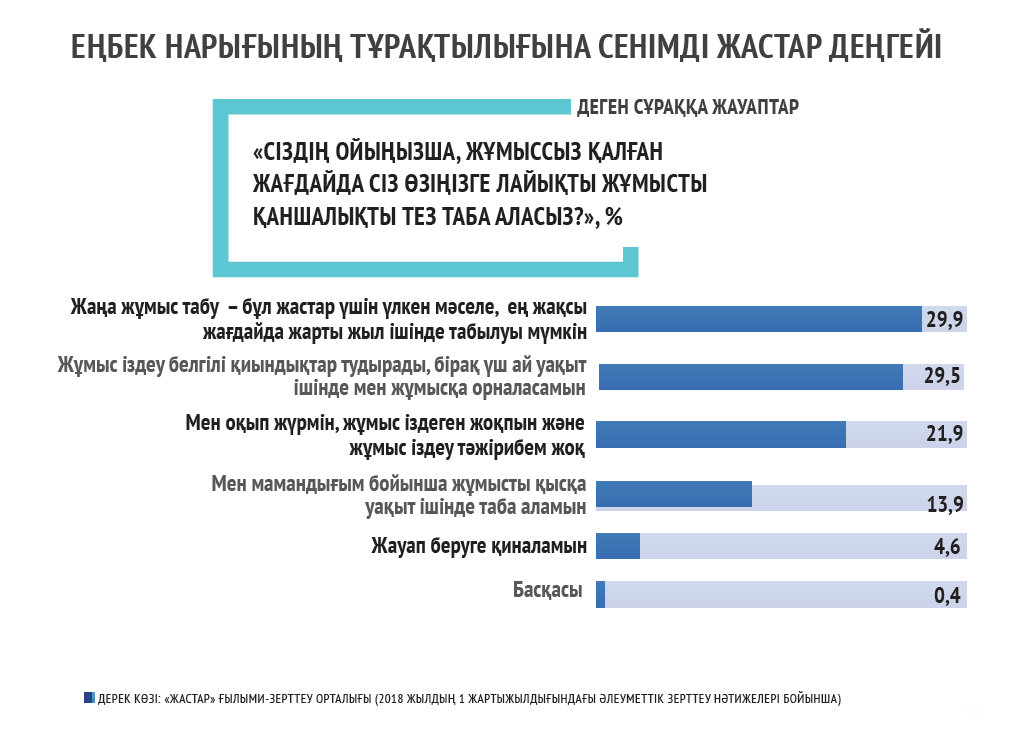 ЕҢБЕК НАРЫҒЫНЫҢ ТҰРАҚТЫЛЫҒЫНА СЕНІМДІ ЖАСТАР ДЕҢГЕЙІ

ДЕГЕН СҰРАҚҚА ЖАУАПТАР

«СІЗДІҢ ОЙЫҢЫЗША, ЖҰМЫССЫЗ ҚАЛҒАН ЖАҒДАЙДА СІЗ ӨЗІҢІЗГЕ ЛАЙЫҚТЫ ЖҰМЫСТЫ ҚАНШАЛЫҚТЫ ТЕЗ ТАБА АЛАСЫЗ?», %

Жаңа жұмыс табу – бұл жастар үшін үлкен мәселе, ең жақсы жағдайда жарты жыл ішінде табылуы мүмкін 29,9

Жұмыс іздеу белгілі қиындықтар тудырады, бірақ үш ай уақыт ішінде мен жұмысқа орналасамын 29,5

Мен оқып жүрмін, жұмыс іздеген жоқпын және жұмыс іздеу тәжірибем жоқ 21,9

Мен мамандығым бойынша жұмысты қысқа уақыт ішінде таба аламын 13,9

Жауап беруге қиналамын 4,6

Басқасы 0,4

ДЕРЕК КӨЗІ: «ЖАСТАР» ҒЫЛЫМИ-ЗЕРТТЕУ ОРТАЛЫҒЫ (2018 ЖЫЛДЫҢ 1 ЖАРТЫЖЫЛДЫҒЫНДАҒЫ ӘЛЕУМЕТТІК ЗЕРТТЕУ НӘТИЖЕЛЕРІ БОЙЫНША)